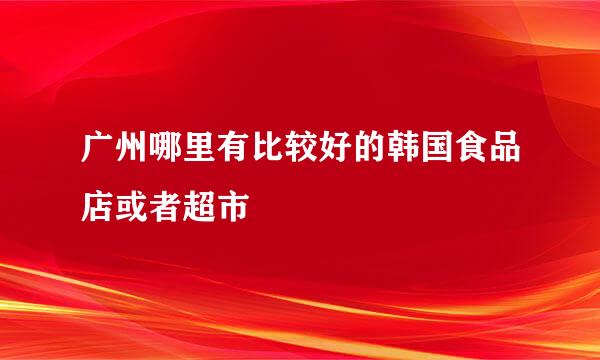 广州哪里有比较好的韩国食品店或者超市